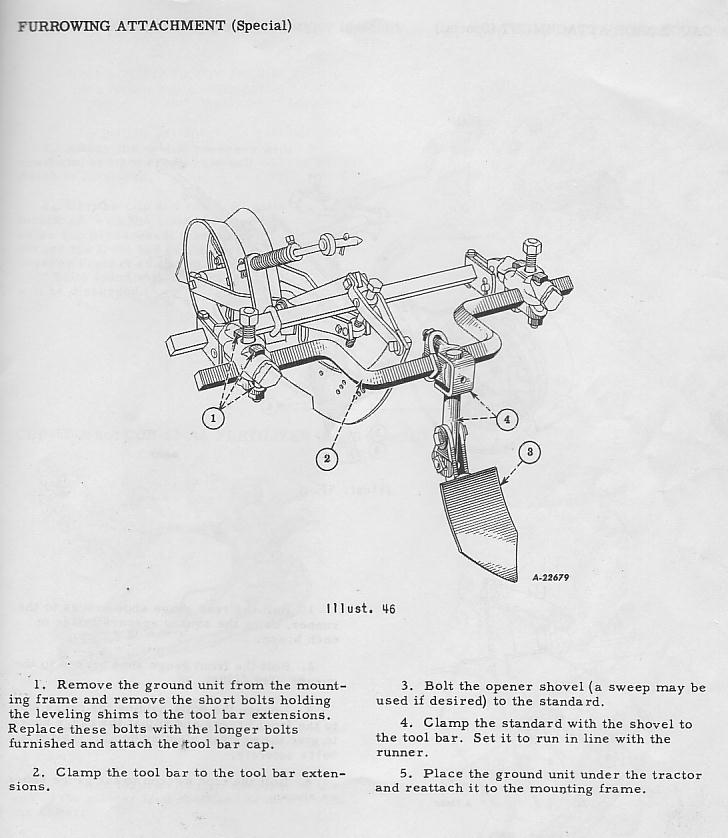 FURROWING ATTACHMENT (Special)

1

2

4

3

A-22679

Illust. 46

1. Remove the ground unit from the mounting frame and remove the short bolts holding the leveling shims to the tool bar extensions. Replace these bolts with the longer bolts furnished and attach the tool bar cap.

2. Clamp the tool bar to the tool bar extensions.

3. Bolt the opener shovel (a sweep may be used if desired) to the standard.

4. Clamp the standard with the shovel to the tool bar. Set it to run in line with the runner.

5. Place the ground unit under the tractor and reattach it to the mounting frame.